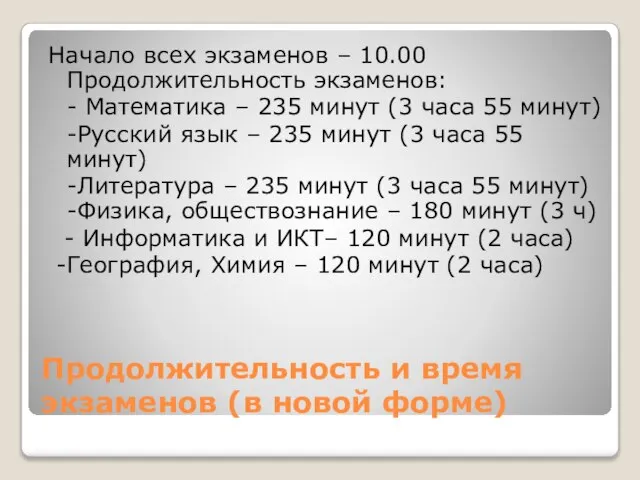 Начало всех экзаменов – 10.00
Продолжительность экзаменов:
- Математика – 235 минут (3 часа 55 минут)
-Русский язык – 235 минут (3 часа 55 минут)
-Литература – 235 минут (3 часа 55 минут)
-Физика, обществознание – 180 минут (3 ч)
- Информатика и ИКТ– 120 минут (2 часа)
-География, Химия – 120 минут (2 часа)

Продолжительность и время экзаменов (в новой форме)